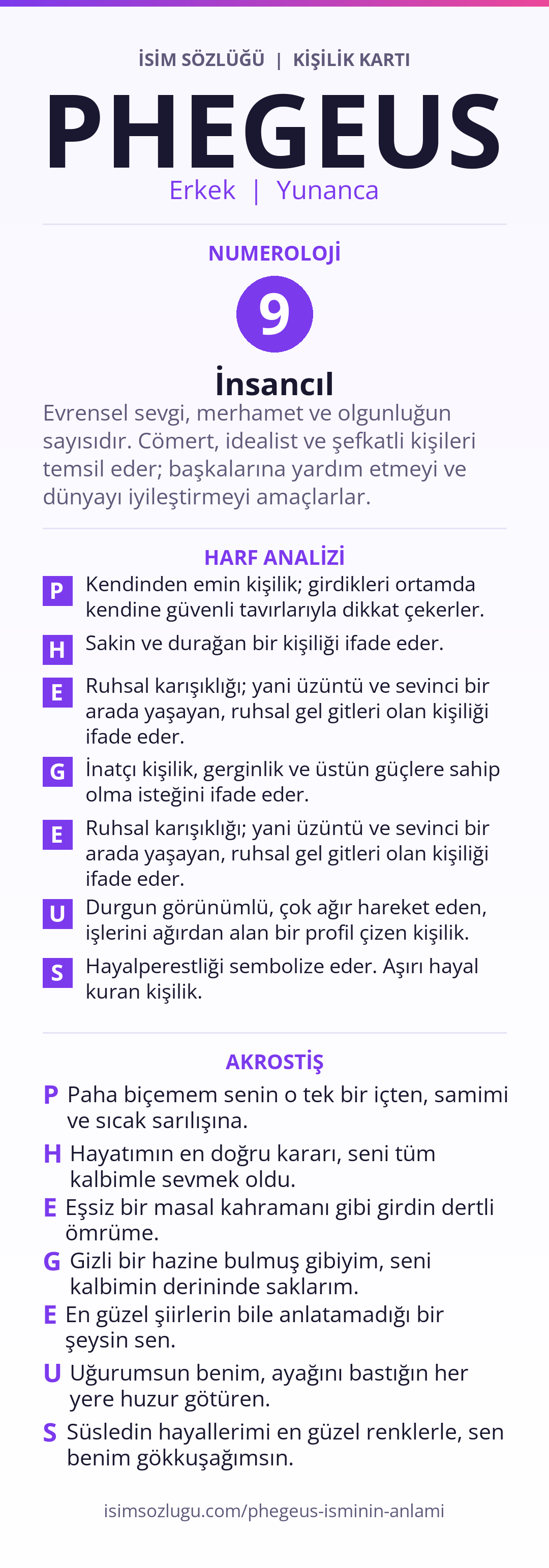 İSİM SÖZLÜĞÜ | KİŞİLİK KARTI

PHEGEUS

Erkek | Yunanca

NUMEROLOJİ

9

İnsancıl

Evrensel sevgi, merhamet ve olgunluğun sayısıdır. Cömert, idealist ve şefkatli kişileri temsil eder; başkalarına yardım etmeyi ve dünyayı iyileştirmeyi amaçlarlar.

HARF ANALİZİ

P Kendinden emin kişilik; girdikleri ortamda kendine güvenli tavırlarıyla dikkat çekerler.

H Sakin ve durağan bir kişiliği ifade eder.

E Ruhsal karışıklığı; yani üzüntü ve sevinci bir arada yaşayan, ruhsal gel gitleri olan kişiliği ifade eder.

G İnatçı kişilik, gerginlik ve üstün güçlere sahip olma isteğini ifade eder.

E Ruhsal karışıklığı; yani üzüntü ve sevinci bir arada yaşayan, ruhsal gel gitleri olan kişiliği ifade eder.

U Durgun görünümlü, çok ağır hareket eden, işlerini ağırdan alan bir profil çizen kişilik.

S Hayalperestliği sembolize eder. Aşırı hayal kuran kişilik.

AKROSTİŞ

P Paha biçemem senin o tek bir içten, samimi ve sıcak sarılışına.

H Hayatımın en doğru kararı, seni tüm kalbimle sevmek oldu.

E Eşsiz bir masal kahramanı gibi girdin dertli ömrüme.

G Gizli bir hazine bulmuş gibiyim, seni kalbimin derininde saklarım.

E En güzel şiirlerin bile anlatamadığı bir şeysin sen.

U Uğurumsun benim, ayağını bastığın her yere huzur götüren.

S Süsledin hayallerimi en güzel renklerle, sen benim gökkuşağımsın.

isimsozlugu.com/phegeus-isminin-anlami